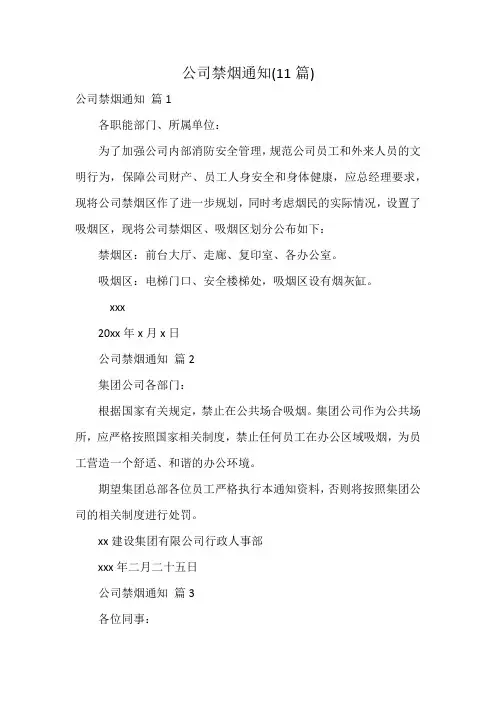 公司禁烟通知(11 篇)

公司禁烟通知 篇 1

各职能部门、所属单位：

为了加强公司内部消防安全管理，规范公司员工和外来人员的文明行为，保障公司财产、员工人身安全和身体健康，应总经理要求，现将公司禁烟区作了进一步规划，同时考虑烟民的实际情况，设置了吸烟区，现将公司禁烟区、吸烟区划分公布如下：

禁烟区：前台大厅、走廊、复印室、各办公室。

吸烟区：电梯门口、安全楼梯处，吸烟区设有烟灰缸。

xxx

20xx 年 x 月 x 日

公司禁烟通知 篇 2

集团公司各部门：

根据国家有关规定，禁止在公共场合吸烟。集团公司作为公共场所，应严格按照国家相关制度，禁止任何员工在办公区域吸烟，为员工营造一个舒适、和谐的办公环境。

期望集团总部各位员工严格执行本通知资料，否则将按照集团公司的相关制度进行处罚。

xx 建设集团有限公司行政人事部

xxx 年二月二十五日

公司禁烟通知 篇 3

各位同事：